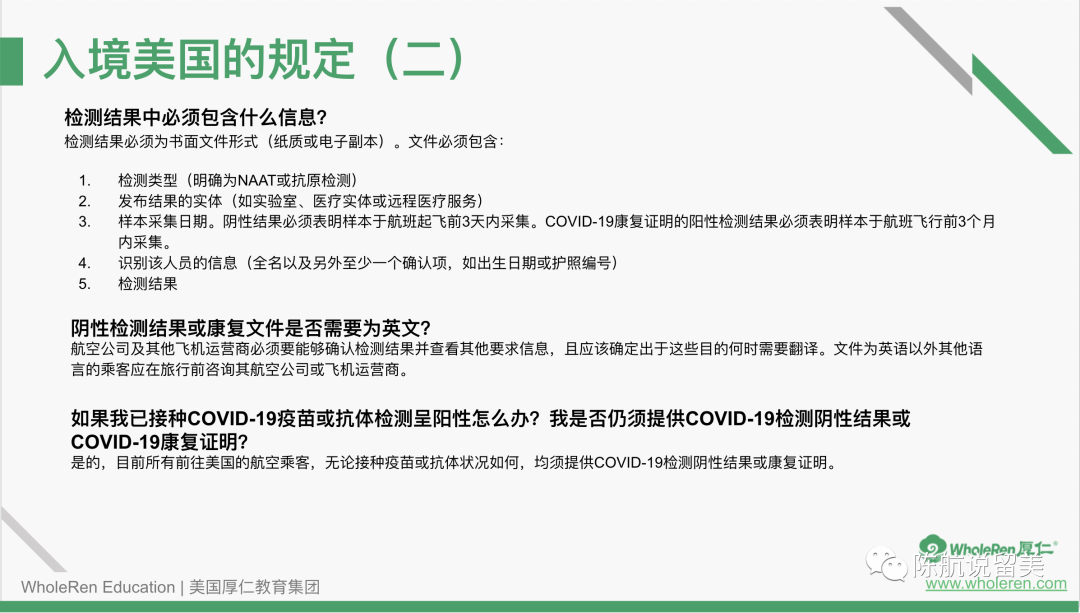 入境美国的规定（二）

检测结果中必须包含什么信息?

检测结果必须为书面文件形式（纸质或电子副本）。文件必须包含：

1. 检测类型（明确为NAAT或抗原检测）
2. 发布结果的实体（如实验室、医疗实体或远程医疗服务）
3. 样本采集日期。阴性结果必须表明样本于航班起飞前3天内采集。COVID-19康复证明的阳性检测结果必须表明样本于航班飞行前3个月内采集。
4. 识别该人员的信息（全名以及另外至少一个确认项，如出生日期或护照编号）
5. 检测结果

阴性检测结果或康复文件是否需要为英文?

航空公司及其他飞机运营商必须要能够确认检测结果并查看其他要求信息，且应该确定出于这些目的何时需要翻译。文件为英语以外其他语言的乘客应在旅行前咨询其航空公司或飞机运营商。

如果我已接种COVID-19疫苗或抗体检测呈阳性怎么办？我是否仍须提供COVID-19检测阴性结果或COVID-19康复证明?

是的，目前所有前往美国的航空乘客，无论接种疫苗或抗体状况如何，均须提供COVID-19检测阴性结果或康复证明。

WholeRen Education | 美国厚仁教育集团

WholeRen厚仁®
www.wholeren.com

陈航说留美